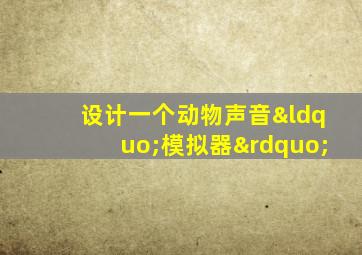 设计一个动物声音&ldquo;模拟器&rdquo;